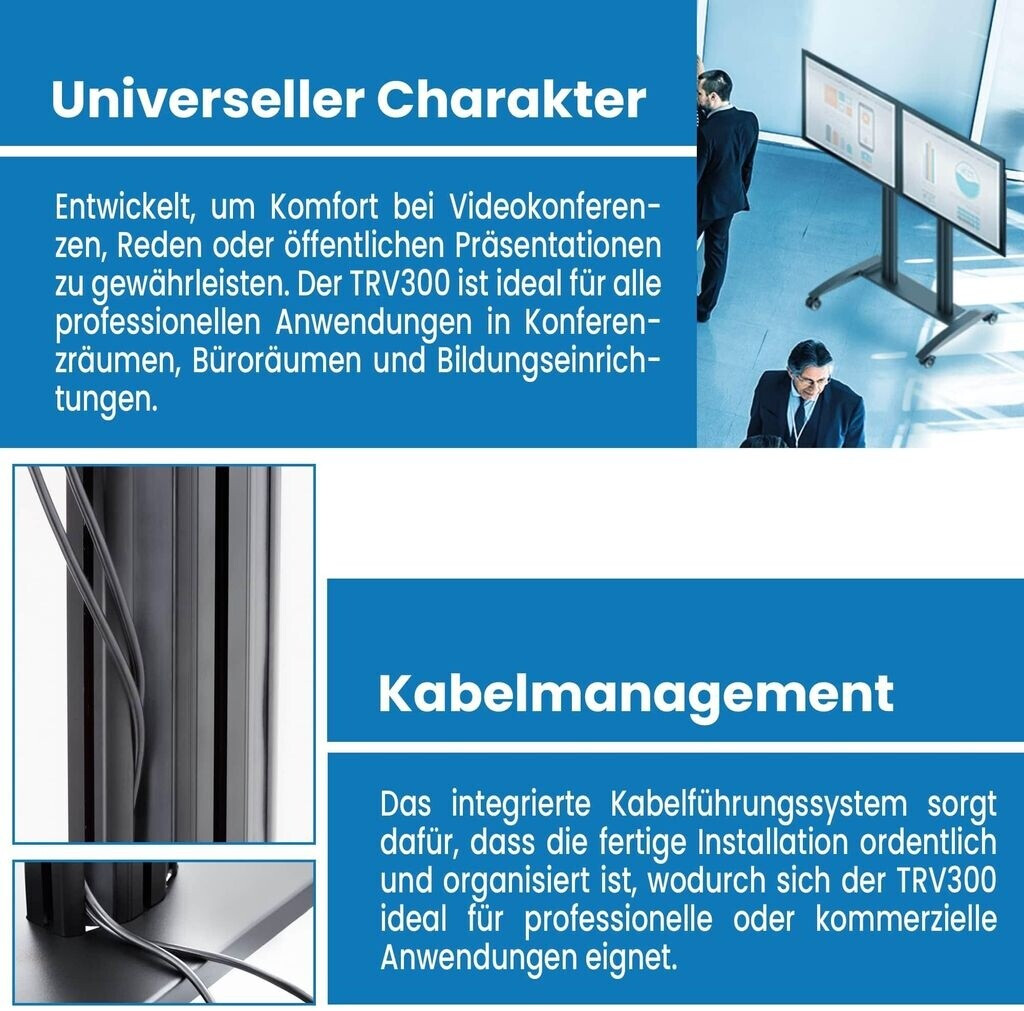 Universeller Charakter

Entwickelt, um Komfort bei Videokonferenzen, Reden oder öffentlichen Präsentationen zu gewährleisten. Der TRV300 ist ideal für alle professionellen Anwendungen in Konferenzräumen, Büroräumen und Bildungseinrichtungen.

Kabelmanagement

Das integrierte Kabelführungssystem sorgt dafür, dass die fertige Installation ordentlich und organisiert ist, wodurch sich der TRV300 ideal für professionelle oder kommerzielle Anwendungen eignet.